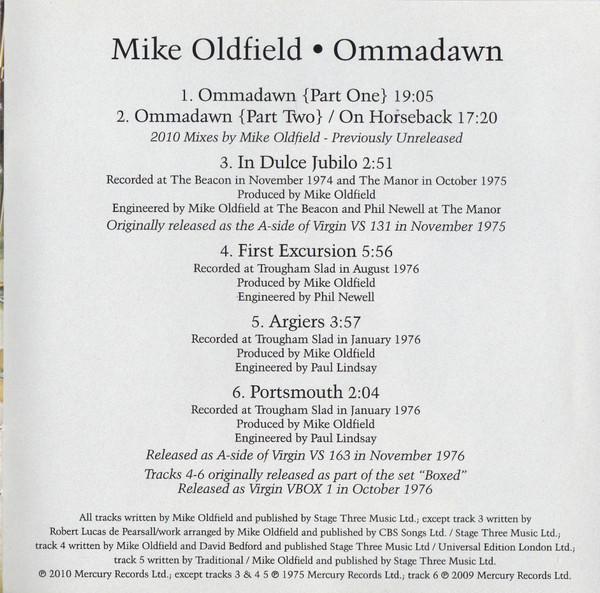 Mike Oldfield • Ommadawn

1. Ommadawn {Part One} 19:05
2. Ommadawn {Part Two} / On Horseback 17:20
2010 Mixes by Mike Oldfield - Previously Unreleased

3. In Dulce Jubilo 2:51
Recorded at The Beacon in November 1974 and The Manor in October 1975
Produced by Mike Oldfield
Engineered by Mike Oldfield at The Beacon and Phil Newell at The Manor
Originally released as the A-side of Virgin VS 131 in November 1975

4. First Excursion 5:56
Recorded at Trougham Slad in August 1976
Produced by Mike Oldfield
Engineered by Phil Newell

5. Argiers 3:57
Recorded at Trougham Slad in January 1976
Produced by Mike Oldfield
Engineered by Paul Lindsay

6. Portsmouth 2:04
Recorded at Trougham Slad in January 1976
Produced by Mike Oldfield
Engineered by Paul Lindsay
Released as A-side of Virgin VS 163 in November 1976

Tracks 4-6 originally released as part of the set "Boxed"
Released as Virgin VBOX 1 in October 1976

All tracks written by Mike Oldfield and published by Stage Three Music Ltd.; except track 3 written by Robert Lucas de Pearsall/work arranged by Mike Oldfield and published by CBS Songs Ltd. / Stage Three Music Ltd.; track 4 written by Mike Oldfield and David Bedford and published Stage Three Music Ltd / Universal Edition London Ltd.; track 5 written by Traditional / Mike Oldfield and published by Stage Three Music Ltd.
℗ 2010 Mercury Records Ltd.; except tracks 3 & 4 5 ℗ 1975 Mercury Records Ltd.; track 6 ℗ 2009 Mercury Records Ltd.